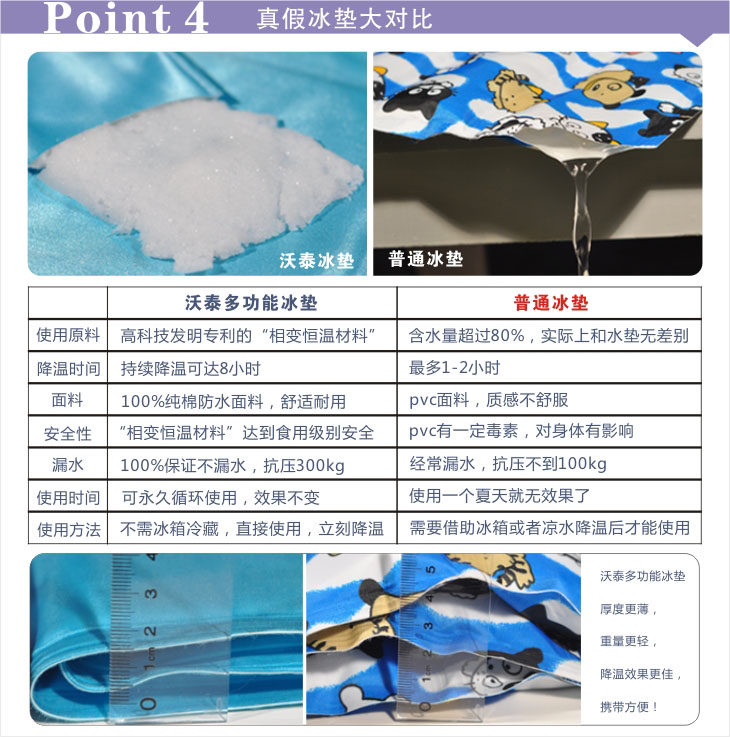 Point 4 真假冰垫大对比

沃泰冰垫

普通冰垫

|  | 沃泰多功能冰垫 | 普通冰垫 |
|---|---|---|
| 使用原料 | 高科技发明专利的“相变恒温材料” | 含水量超过80%，实际上和水垫无差别 |
| 降温时间 | 持续降温可达8小时 | 最多1-2小时 |
| 面料 | 100%纯棉防水面料，舒适耐用 | pvc面料，质感不舒服 |
| 安全性 | “相变恒温材料”达到食用级别安全 | pvc有一定毒素，对身体有影响 |
| 漏水 | 100%保证不漏水，抗压300kg | 经常漏水，抗压不到100kg |
| 使用时间 | 可永久循环使用，效果不变 | 使用一个夏天就无效果了 |
| 使用方法 | 不需冰箱冷藏，直接使用，立刻降温 | 需要借助冰箱或者凉水降温后才能使用 |

沃泰多功能冰垫
厚度更薄，
重量更轻，
降温效果更佳，
携带方便！